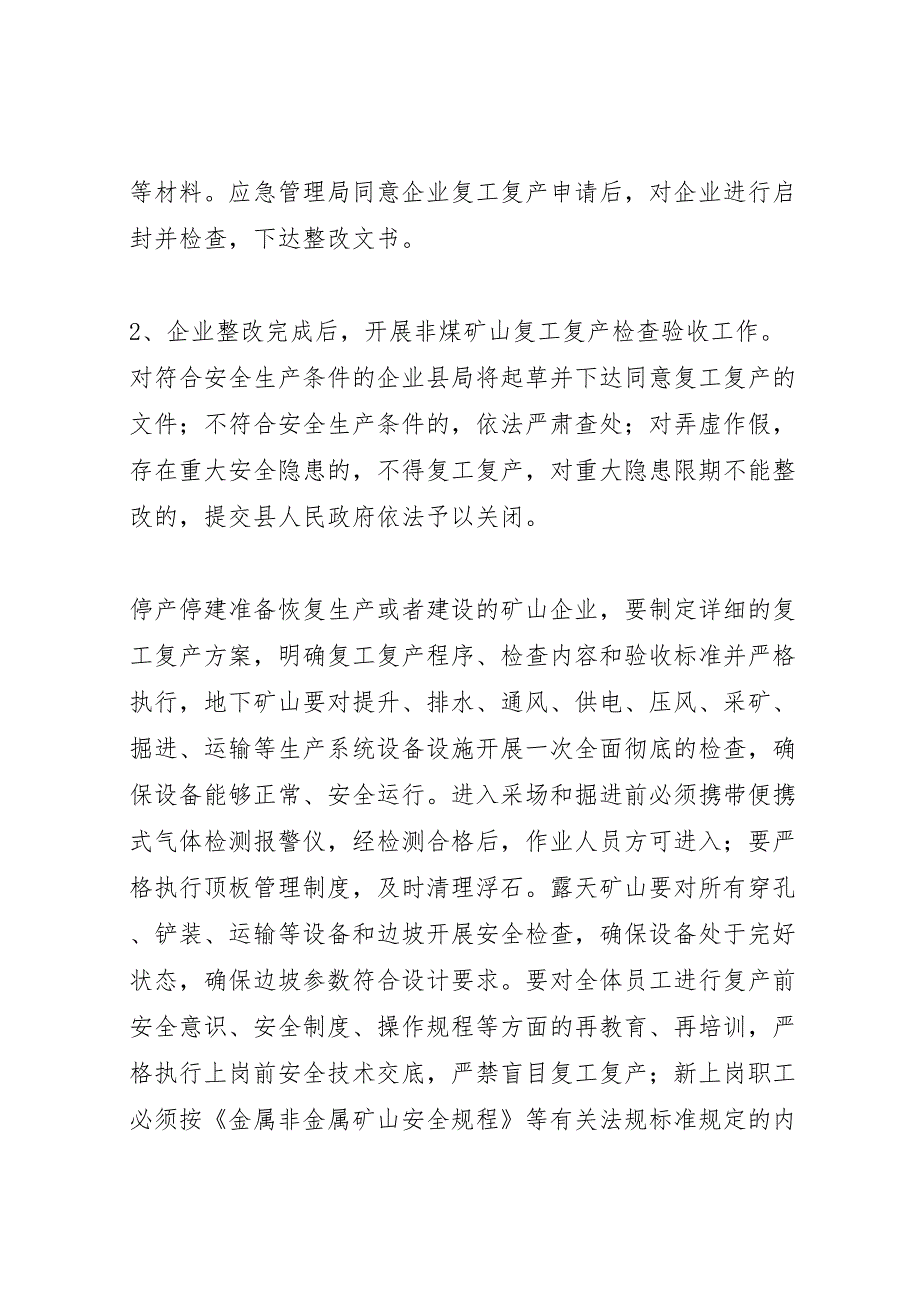 等材料。应急管理局同意企业复工复产申请后，对企业进行启封并检查，下达整改文书。

2、企业整改完成后，开展非煤矿山复工复产检查验收工作。对符合安全生产条件的企业县局将起草并下达同意复工复产的文件；不符合安全生产条件的，依法严肃查处；对弄虚作假，存在重大安全隐患的，不得复工复产，对重大隐患限期不能整改的，提交县人民政府依法予以关闭。

停产停建准备恢复生产或者建设的矿山企业，要制定详细的复工复产方案，明确复工复产程序、检查内容和验收标准并严格执行，地下矿山要对提升、排水、通风、供电、压风、采矿、掘进、运输等生产系统设备设施开展一次全面彻底的检查，确保设备能够正常、安全运行。进入采场和掘进前必须携带便携式气体检测报警仪，经检测合格后，作业人员方可进入；要严格执行顶板管理制度，及时清理浮石。露天矿山要对所有穿孔、铲装、运输等设备和边坡开展安全检查，确保设备处于完好状态，确保边坡参数符合设计要求。要对全体员工进行复产前安全意识、安全制度、操作规程等方面的再教育、再培训，严格执行上岗前安全技术交底，严禁盲目复工复产；新上岗职工必须按《金属非金属矿山安全规程》等有关法规标准规定的内